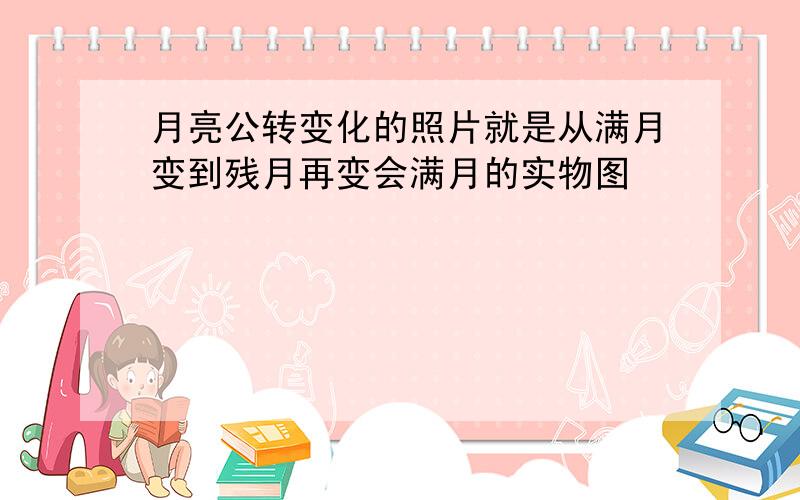 月亮公转变化的照片就是从满月变到残月再变会满月的实物图